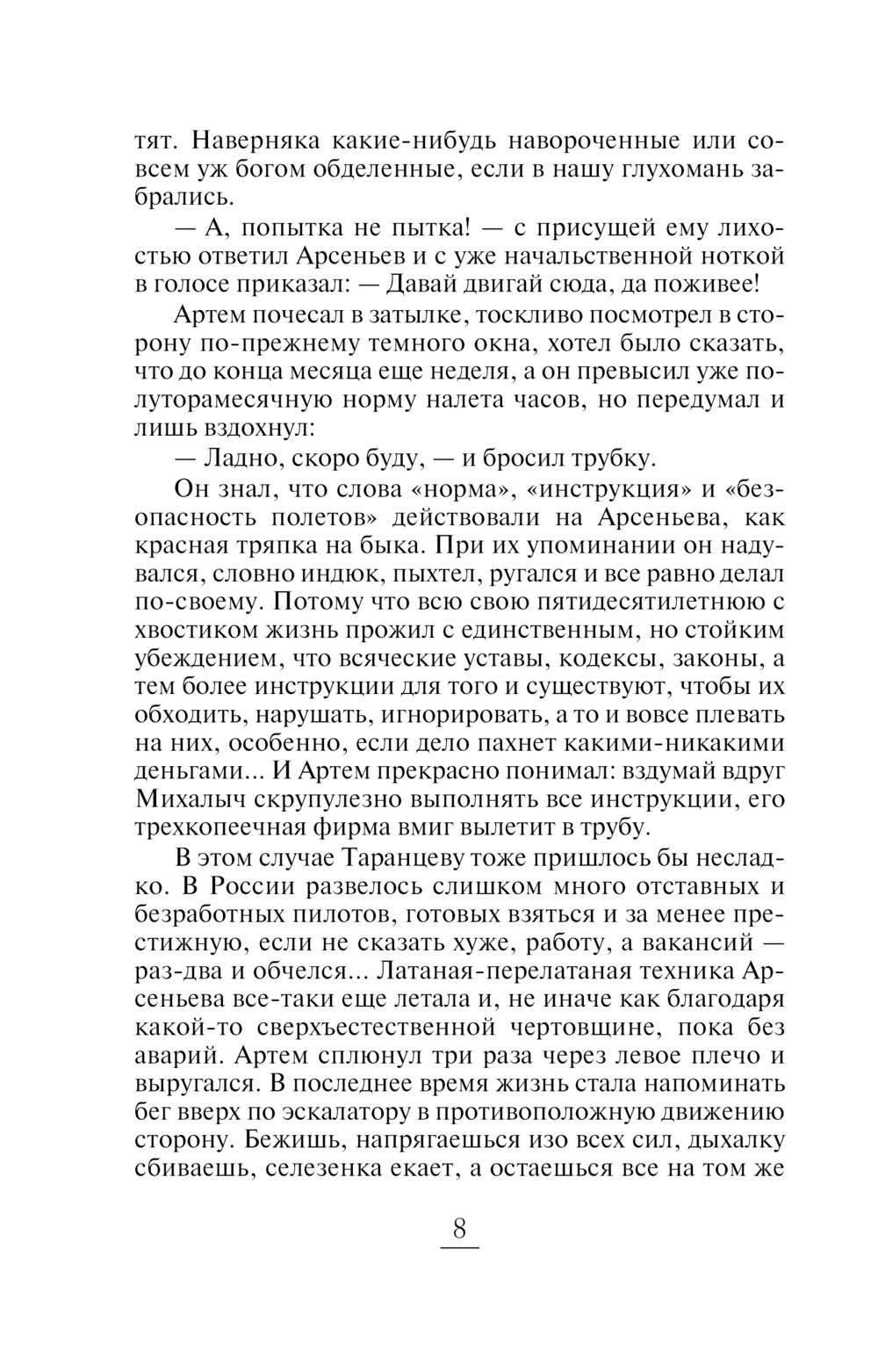 тят. Наверняка какие-нибудь навороченные или совсем уж богом обделенные, если в нашу глухомань забрались.

— А, попытка не пытка! — с присущей ему лихостью ответил Арсеньев и с уже начальственной ноткой в голосе приказал: — Давай двигай сюда, да поживее!

Артем почесал в затылке, тоскливо посмотрел в сторону по-прежнему темного окна, хотел было сказать, что до конца месяца еще неделя, а он превысил уже полуторамесячную норму налета часов, но передумал и лишь вздохнул:

— Ладно, скоро буду, — и бросил трубку.

Он знал, что слова «норма», «инструкция» и «безопасность полетов» действовали на Арсеньева, как красная тряпка на быка. При их упоминании он надувался, словно индюк, пыхтел, ругался и все равно делал по-своему. Потому что всю свою пятидесятилетнюю с хвостиком жизнь прожил с единственным, но стойким убеждением, что всяческие уставы, кодексы, законы, а тем более инструкции для того и существуют, чтобы их обходить, нарушать, игнорировать, а то и вовсе плевать на них, особенно, если дело пахнет какими-никакими деньгами... И Артем прекрасно понимал: вздумай вдруг Михалыч скрупулезно выполнять все инструкции, его трехкопеечная фирма вмиг вылетит в трубу.

В этом случае Таранцеву тоже пришлось бы несладко. В России развелось слишком много отставных и безработных пилотов, готовых взяться и за менее престижную, если не сказать хуже, работу, а вакансий — раз-два и обчелся... Латаная-перелатаная техника Арсеньева все-таки еще летала и, не иначе как благодаря какой-то сверхъестественной чертовщине, пока без аварий. Артем сплюнул три раза через левое плечо и выругался. В последнее время жизнь стала напоминать бег вверх по эскалатору в противоположную движению сторону. Бежишь, напрягаешься изо всех сил, дыхалку сбиваешь, селезенка екает, а остаешься все на том же

8